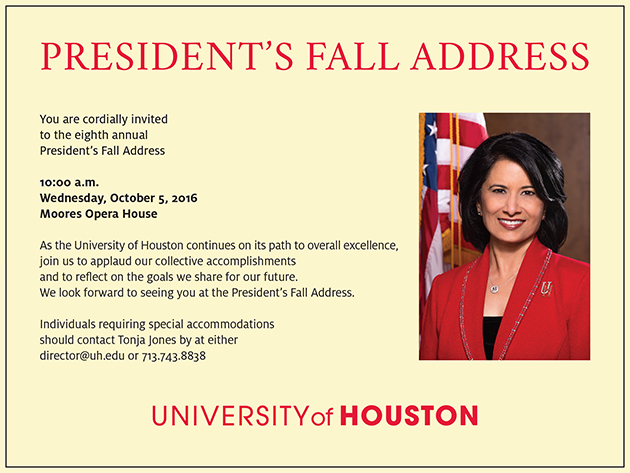 PRESIDENT'S FALL ADDRESS

You are cordially invited to the eighth annual President's Fall Address

10:00 a.m.
Wednesday, October 5, 2016
Moores Opera House

As the University of Houston continues on its path to overall excellence, join us to applaud our collective accomplishments and to reflect on the goals we share for our future. We look forward to seeing you at the President's Fall Address.

Individuals requiring special accommodations should contact Tonja Jones by at either director@uh.edu or 713.743.8838

UNIVERSITY of HOUSTON